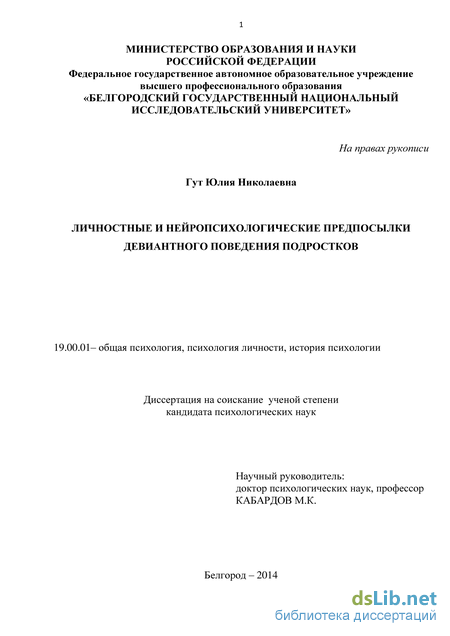 1

МИНИСТЕРСТВО ОБРАЗОВАНИЯ И НАУКИ РОССИЙСКОЙ ФЕДЕРАЦИИ
Федеральное государственное автономное образовательное учреждение высшего профессионального образования
«БЕЛГОРОДСКИЙ ГОСУДАРСТВЕННЫЙ НАЦИОНАЛЬНЫЙ ИССЛЕДОВАТЕЛЬСКИЙ УНИВЕРСИТЕТ»

На правах рукописи

Гут Юлия Николаевна

ЛИЧНОСТНЫЕ И НЕЙРОПСИХОЛОГИЧЕСКИЕ ПРЕДПОСЫЛКИ ДЕВИАНТНОГО ПОВЕДЕНИЯ ПОДРОСТКОВ

19.00.01– общая психология, психология личности, история психологии

Диссертация на соискание ученой степени кандидата психологических наук

Научный руководитель:
доктор психологических наук, профессор
КАБАРДОВ М.К.

Белгород – 2014

dsLib.net
библиотека диссертаций